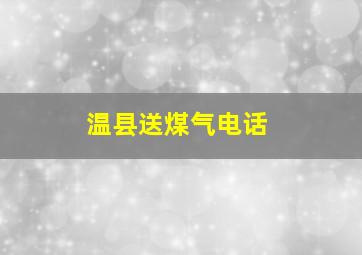 温县送煤气电话